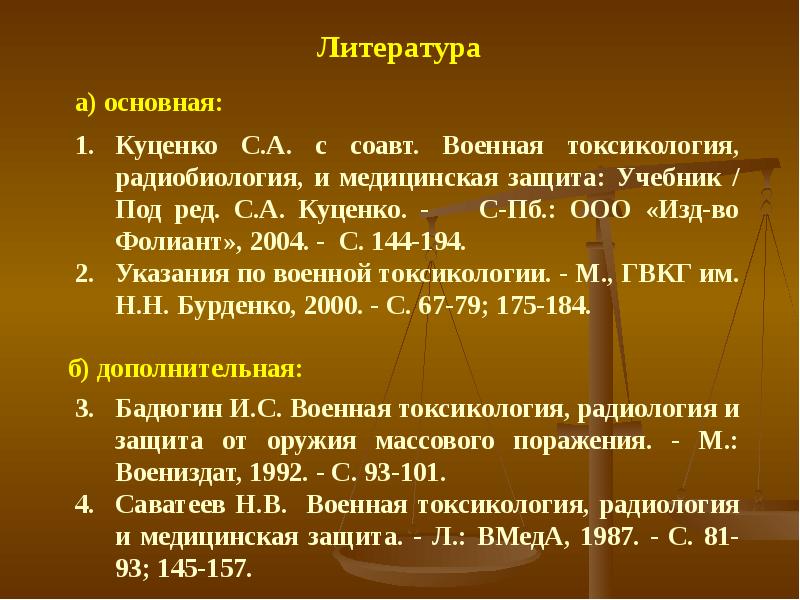 Литература

а) основная:

1. Куценко С.А. с соавт. Военная токсикология, радиобиология, и медицинская защита: Учебник / Под ред. С.А. Куценко. - С-Пб.: ООО «Изд-во Фолиант», 2004. - С. 144-194.
2. Указания по военной токсикологии. - М., ГВКГ им. Н.Н. Бурденко, 2000. - С. 67-79; 175-184.

б) дополнительная:

3. Бадюгин И.С. Военная токсикология, радиология и защита от оружия массового поражения. - М.: Воениздат, 1992. - С. 93-101.
4. Саватеев Н.В. Военная токсикология, радиология и медицинская защита. - Л.: ВМедА, 1987. - С. 81-93; 145-157.